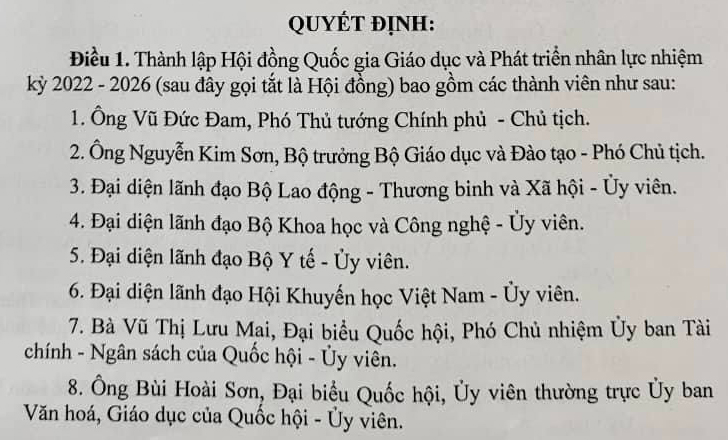 QUYẾT ĐỊNH:

Điều 1. Thành lập Hội đồng Quốc gia Giáo dục và Phát triển nhân lực nhiệm kỳ 2022 - 2026 (sau đây gọi tắt là Hội đồng) bao gồm các thành viên như sau:

1. Ông Vũ Đức Đam, Phó Thủ tướng Chính phủ - Chủ tịch.

2. Ông Nguyễn Kim Sơn, Bộ trưởng Bộ Giáo dục và Đào tạo - Phó Chủ tịch.

3. Đại diện lãnh đạo Bộ Lao động - Thương binh và Xã hội - Ủy viên.

4. Đại diện lãnh đạo Bộ Khoa học và Công nghệ - Ủy viên.

5. Đại diện lãnh đạo Bộ Y tế - Ủy viên.

6. Đại diện lãnh đạo Hội Khuyến học Việt Nam - Ủy viên.

7. Bà Vũ Thị Lưu Mai, Đại biểu Quốc hội, Phó Chủ nhiệm Ủy ban Tài chính - Ngân sách của Quốc hội - Ủy viên.

8. Ông Bùi Hoài Sơn, Đại biểu Quốc hội, Ủy viên thường trực Ủy ban Văn hoá, Giáo dục của Quốc hội - Ủy viên.